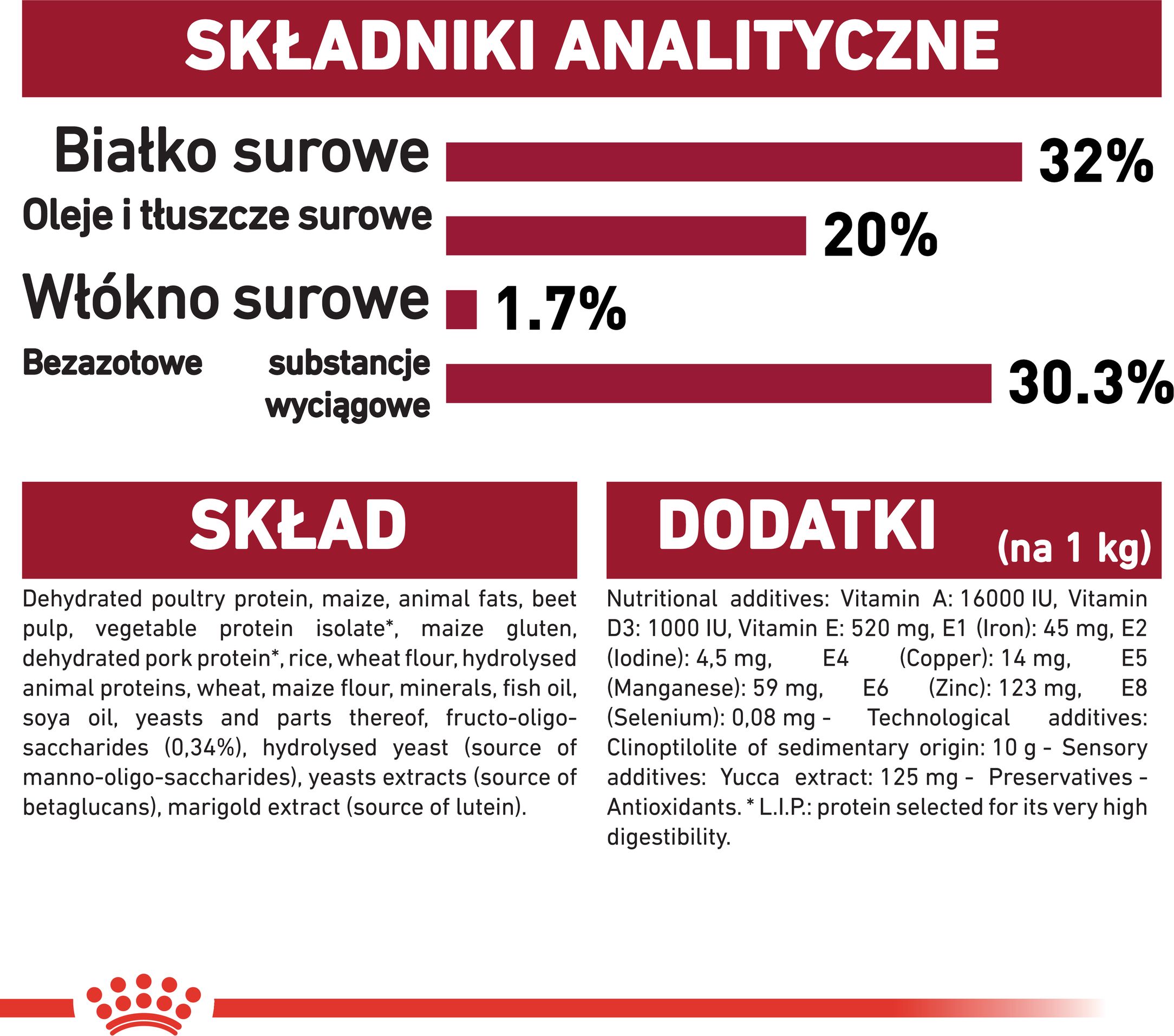 SKŁADNIKI ANALITYCZNE

Białko surowe 32%
Oleje i tłuszcze surowe 20%
Włókno surowe 1.7%
Bezazotowe substancje wyciągowe 30.3%

SKŁAD

Dehydrated poultry protein, maize, animal fats, beet pulp, vegetable protein isolate*, maize gluten, dehydrated pork protein*, rice, wheat flour, hydrolysed animal proteins, wheat, maize flour, minerals, fish oil, soya oil, yeasts and parts thereof, fructo-oligo-saccharides (0,34%), hydrolysed yeast (source of manno-oligo-saccharides), yeasts extracts (source of betaglucans), marigold extract (source of lutein).

DODATKI (na 1 kg)

Nutritional additives: Vitamin A: 16000 IU, Vitamin D3: 1000 IU, Vitamin E: 520 mg, E1 (Iron): 45 mg, E2 (Iodine): 4,5 mg, E4 (Copper): 14 mg, E5 (Manganese): 59 mg, E6 (Zinc): 123 mg, E8 (Selenium): 0,08 mg - Technological additives: Clinoptilolite of sedimentary origin: 10 g - Sensory additives: Yucca extract: 125 mg - Preservatives - Antioxidants. * L.I.P.: protein selected for its very high digestibility.